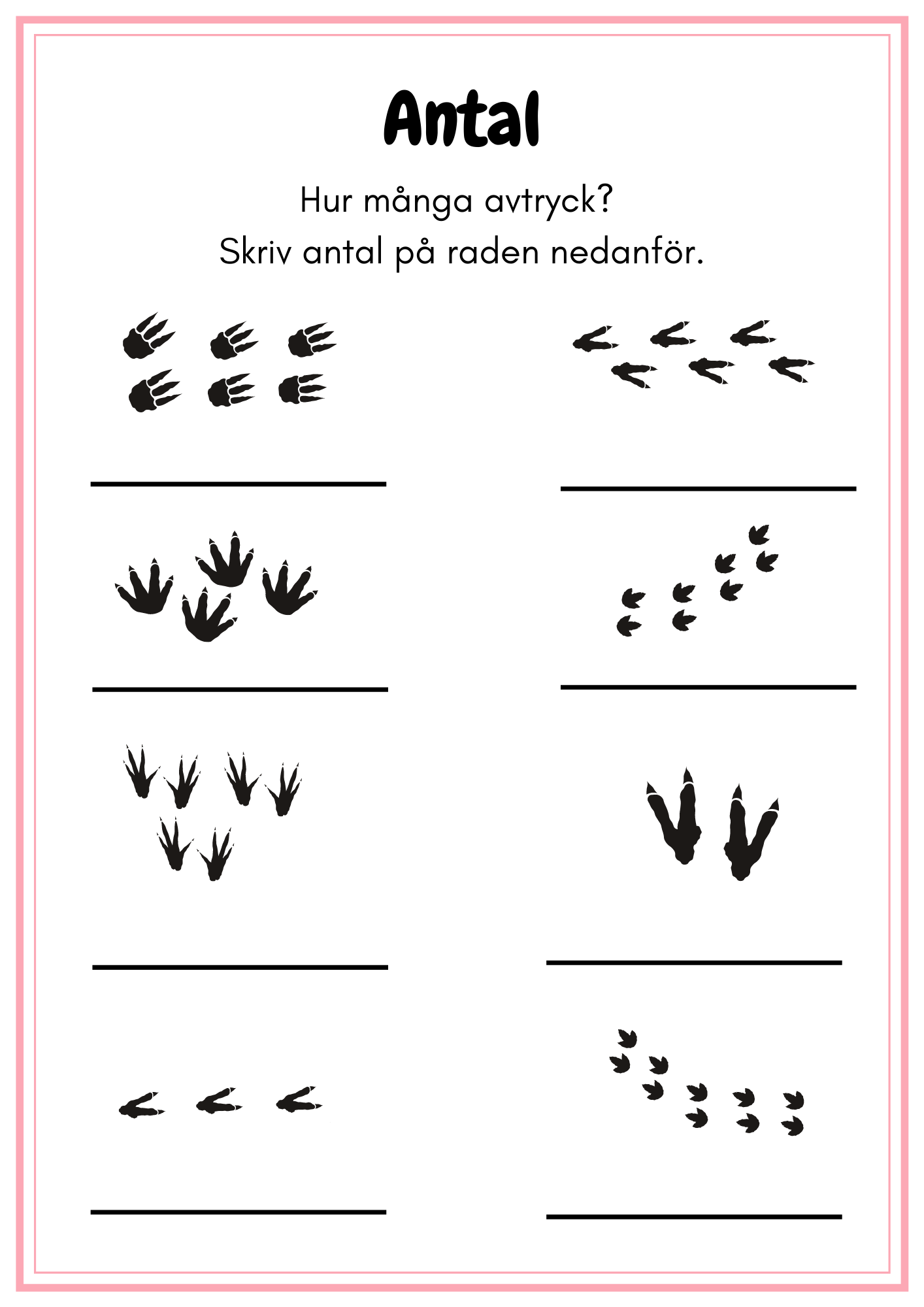 Antal

Hur många avtryck?
Skriv antal på raden nedanför.